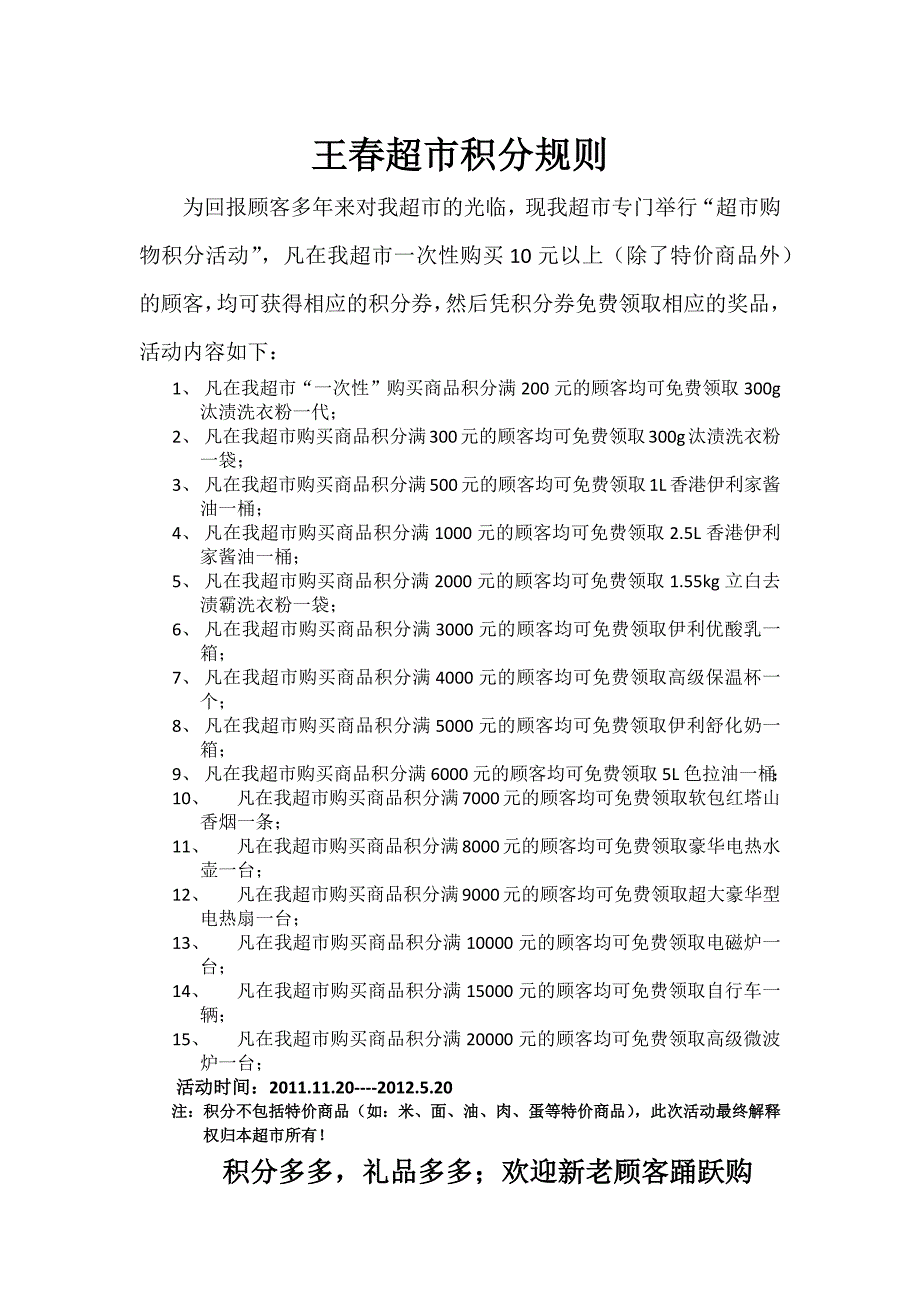 王春超市积分规则

为回报顾客多年来对我超市的光临，现我超市专门举行“超市购物积分活动”，凡在我超市一次性购买 10 元以上（除了特价商品外）的顾客，均可获得相应的积分券，然后凭积分券免费领取相应的奖品，活动内容如下：

1、 凡在我超市“一次性”购买商品积分满 200 元的顾客均可免费领取 300g 汰渍洗衣粉一代；
2、 凡在我超市购买商品积分满 300 元的顾客均可免费领取 300g 汰渍洗衣粉一袋；
3、 凡在我超市购买商品积分满 500 元的顾客均可免费领取 1L 香港伊利家酱油一桶；
4、 凡在我超市购买商品积分满 1000 元的顾客均可免费领取 2.5L 香港伊利家酱油一桶；
5、 凡在我超市购买商品积分满 2000 元的顾客均可免费领取 1.55kg 立白去渍霸洗衣粉一袋；
6、 凡在我超市购买商品积分满 3000 元的顾客均可免费领取伊利优酸乳一箱；
7、 凡在我超市购买商品积分满 4000 元的顾客均可免费领取高级保温杯一个；
8、 凡在我超市购买商品积分满 5000 元的顾客均可免费领取伊利舒化奶一箱；
9、 凡在我超市购买商品积分满 6000 元的顾客均可免费领取 5L 色拉油一桶；
10、 凡在我超市购买商品积分满 7000 元的顾客均可免费领取软包红塔山香烟一条；
11、 凡在我超市购买商品积分满 8000 元的顾客均可免费领取豪华电热水壶一台；
12、 凡在我超市购买商品积分满 9000 元的顾客均可免费领取超大豪华型电热扇一台；
13、 凡在我超市购买商品积分满 10000 元的顾客均可免费领取电磁炉一台；
14、 凡在我超市购买商品积分满 15000 元的顾客均可免费领取自行车一辆；
15、 凡在我超市购买商品积分满 20000 元的顾客均可免费领取高级微波炉一台；

活动时间：2011.11.20----2012.5.20
注：积分不包括特价商品（如：米、面、油、肉、蛋等特价商品），此次活动最终解释权归本超市所有！

积分多多，礼品多多；欢迎新老顾客踊跃购